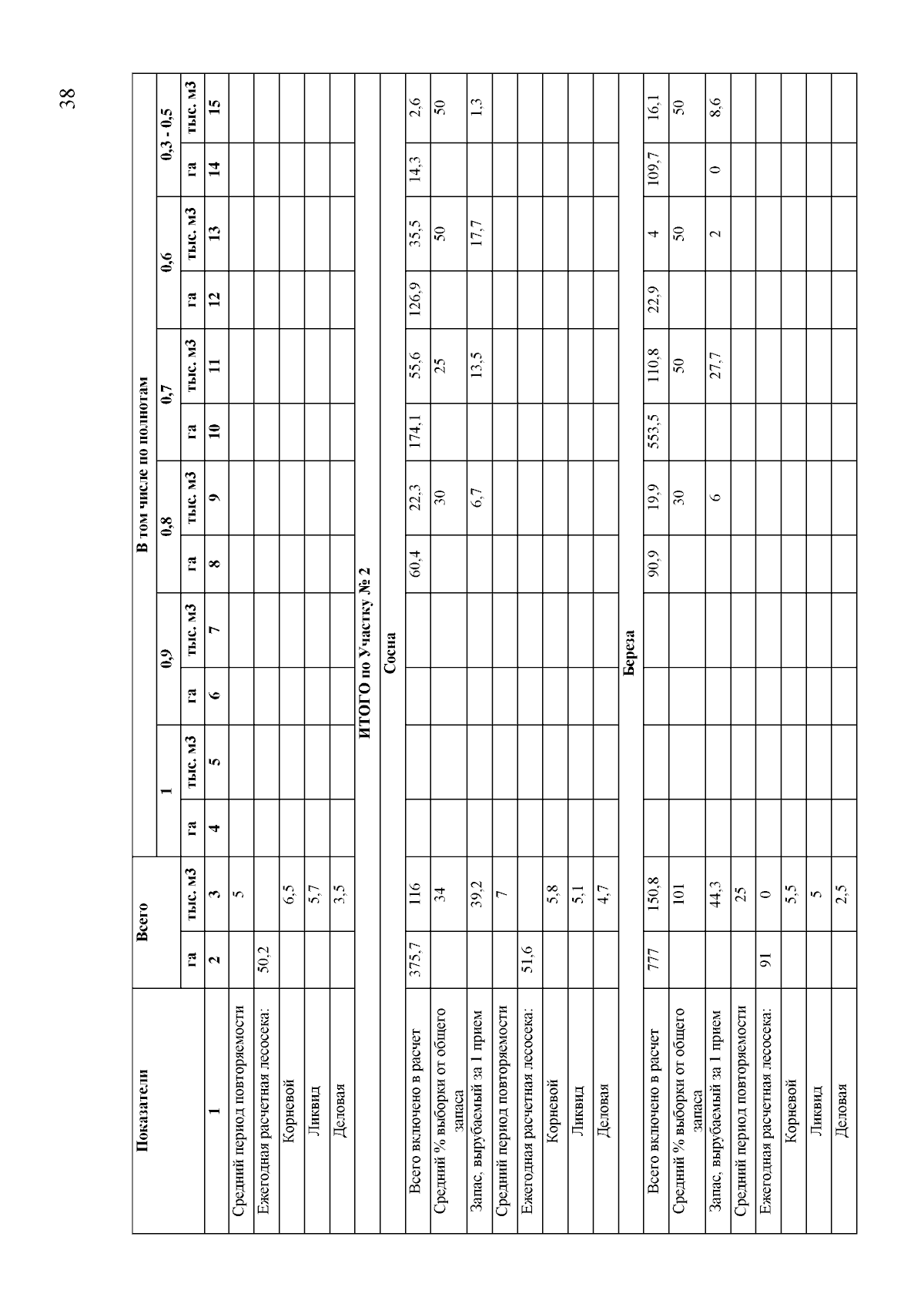 38

| Показатели | Всего | | В том числе по полнотам | | | | | | | | | | | |
|---|---|---|---|---|---|---|---|---|---|---|---|---|---|---|
| | | | 1 | | 0,9 | | 0,8 | | 0,7 | | 0,6 | | 0,3 - 0,5 | |
| | га | тыс. м3 | га | тыс. м3 | га | тыс. м3 | га | тыс. м3 | га | тыс. м3 | га | тыс. м3 | га | тыс. м3 |
| 1 | 2 | 3 | 4 | 5 | 6 | 7 | 8 | 9 | 10 | 11 | 12 | 13 | 14 | 15 |
| Средний период повторяемости | | 5 | | | | | | | | | | | | |
| Ежегодная расчетная лесосека: | 50,2 | | | | | | | | | | | | | |
| Корневой | | 6,5 | | | | | | | | | | | | |
| Ликвид | | 5,7 | | | | | | | | | | | | |
| Деловая | | 3,5 | | | | | | | | | | | | |
| ИТОГО по Участку № 2 | | | | | | | | | | | | | | |
| Сосна | | | | | | | | | | | | | | |
| Всего включено в расчет | 375,7 | 116 | | | | | 60,4 | 22,3 | 174,1 | 55,6 | 126,9 | 35,5 | 14,3 | 2,6 |
| Средний % выборки от общего запаса | | 34 | | | | | | 30 | | 25 | | 50 | | 50 |
| Запас, вырубаемый за 1 прием | | 39,2 | | | | | | 6,7 | | 13,5 | | 17,7 | | 1,3 |
| Средний период повторяемости | | 7 | | | | | | | | | | | | |
| Ежегодная расчетная лесосека: | 51,6 | | | | | | | | | | | | | |
| Корневой | | 5,8 | | | | | | | | | | | | |
| Ликвид | | 5,1 | | | | | | | | | | | | |
| Деловая | | 4,7 | | | | | | | | | | | | |
| Береза | | | | | | | | | | | | | | |
| Всего включено в расчет | 777 | 150,8 | | | | | 90,9 | 19,9 | 553,5 | 110,8 | 22,9 | 4 | 109,7 | 16,1 |
| Средний % выборки от общего запаса | | 101 | | | | | | 30 | | 50 | | 50 | | 50 |
| Запас, вырубаемый за 1 прием | | 44,3 | | | | | | 6 | | 27,7 | | 2 | 0 | 8,6 |
| Средний период повторяемости | | 25 | | | | | | | | | | | | |
| Ежегодная расчетная лесосека: | 91 | 0 | | | | | | | | | | | | |
| Корневой | | 5,5 | | | | | | | | | | | | |
| Ликвид | | 5 | | | | | | | | | | | | |
| Деловая | | 2,5 | | | | | | | | | | | | |